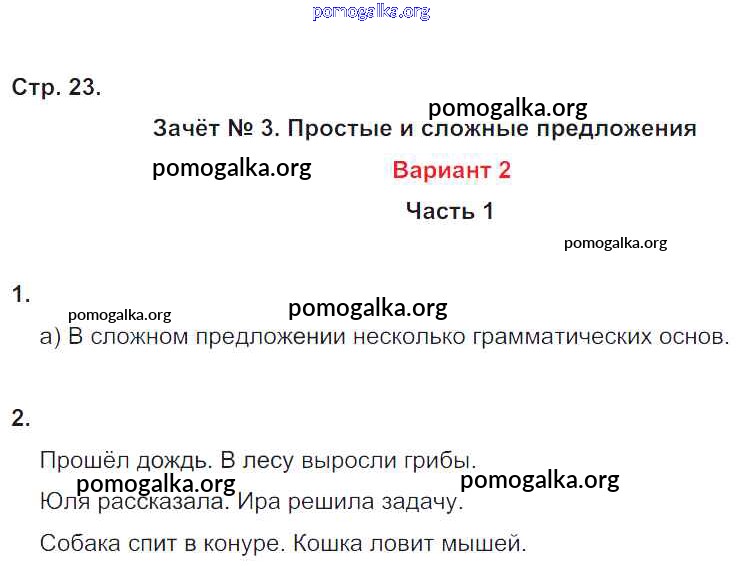 pomogalka.org

Стр. 23.

pomogalka.org

Зачёт № 3. Простые и сложные предложения

pomogalka.org

Вариант 2

Часть 1

pomogalka.org

1.

pomogalka.org

pomogalka.org

а) В сложном предложении несколько грамматических основ.

2.

Прошёл дождь. В лесу выросли грибы.

pomogalka.org

pomogalka.org

Юля рассказала. Ира решила задачу.

Собака спит в конуре. Кошка ловит мышей.